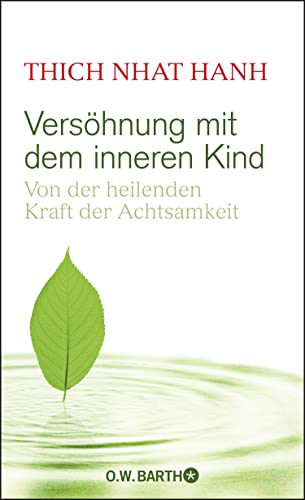 THICH NHAT HANH

Versöhnung mit dem inneren Kind

Von der heilenden Kraft der Achtsamkeit

O.W. BARTH